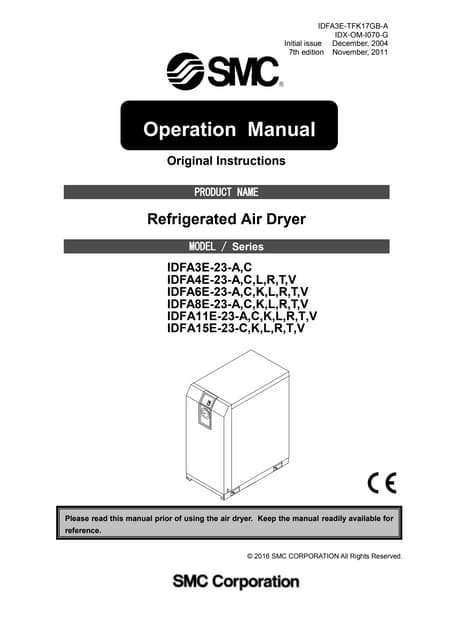 IDFA3E-TFK17GB-A
IDX-OM-I070-G
Initial issue December, 2004
7th edition November, 2011

SMC

Operation Manual

Original Instructions

PRODUCT NAME

Refrigerated Air Dryer

MODEL / Series

IDFA3E-23-A,C
IDFA4E-23-A,C,L,R,T,V
IDFA6E-23-A,C,K,L,R,T,V
IDFA8E-23-A,C,K,L,R,T,V
IDFA11E-23-A,C,K,L,R,T,V
IDFA15E-23-C,K,L,R,T,V

CE

Please read this manual prior of using the air dryer. Keep the manual readily available for reference.

© 2016 SMC CORPORATION All Rights Reserved.

SMC Corporation